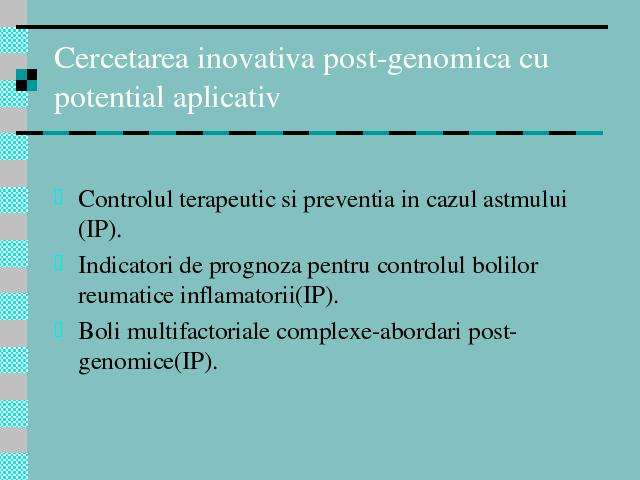 Cercetarea inovativa post-genomica cu potential aplicativ

Controlul terapeutic si preventia in cazul astmului (IP).

Indicatori de prognoza pentru controlul bolilor reumatice inflamatorii(IP).

Boli multifactoriale complexe-abordari post-genomice(IP).